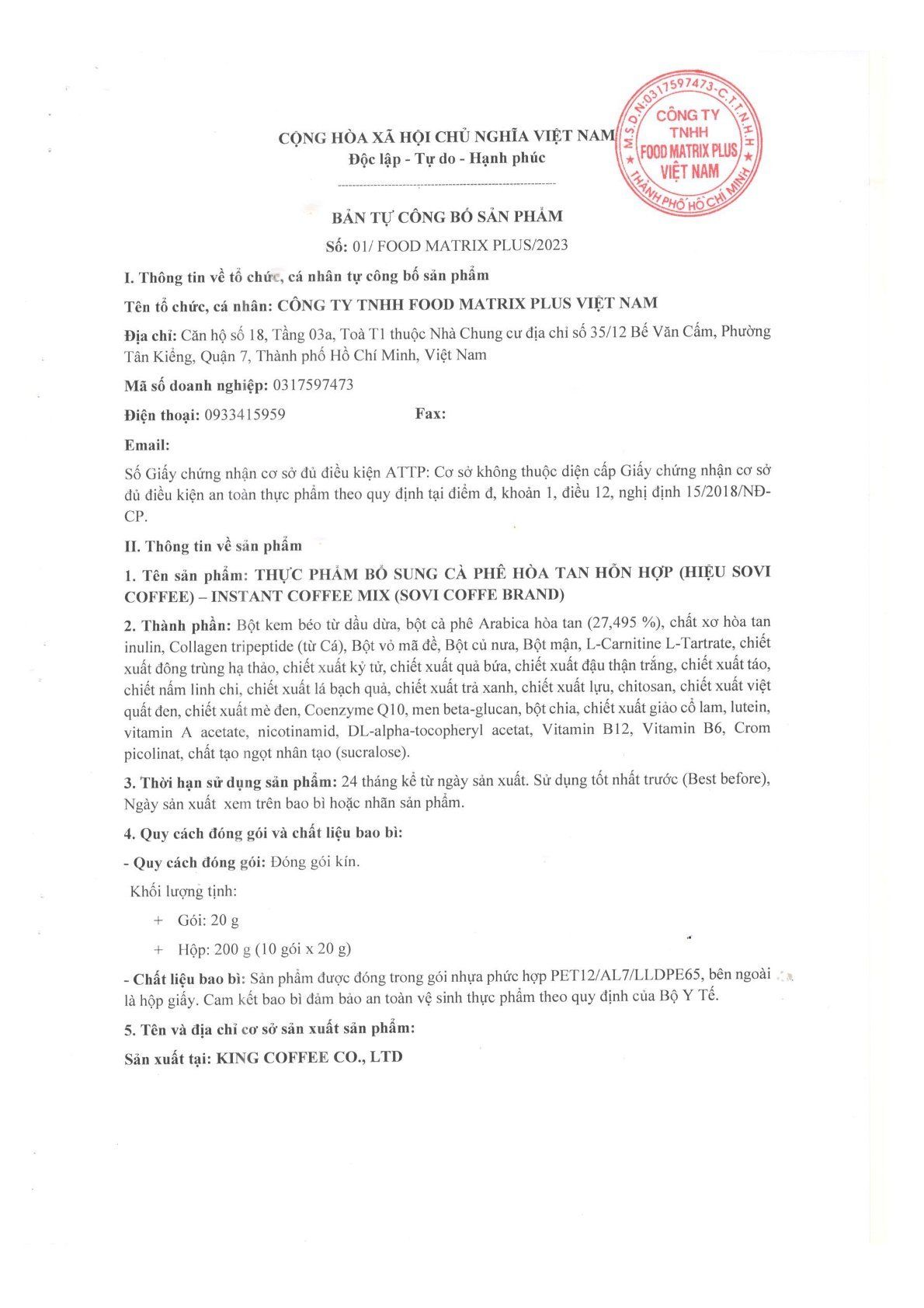 CỘNG HÒA XÃ HỘI CHỦ NGHĨA VIỆT NAM
Độc lập - Tự do - Hạnh phúc

BẢN TỰ CÔNG BỐ SẢN PHẨM
Số: 01/ FOOD MATRIX PLUS/2023

I. Thông tin về tổ chức, cá nhân tự công bố sản phẩm

Tên tổ chức, cá nhân: CÔNG TY TNHH FOOD MATRIX PLUS VIỆT NAM

Địa chỉ: Căn hộ số 18, Tầng 03a, Toà T1 thuộc Nhà Chung cư địa chỉ số 35/12 Bế Văn Cấm, Phường Tân Kiểng, Quận 7, Thành phố Hồ Chí Minh, Việt Nam

Mã số doanh nghiệp: 0317597473

Điện thoại: 0933415959 Fax:

Email:

Số Giấy chứng nhận cơ sở đủ điều kiện ATTP: Cơ sở không thuộc diện cấp Giấy chứng nhận cơ sở đủ điều kiện an toàn thực phẩm theo quy định tại điểm đ, khoản 1, điều 12, nghị định 15/2018/NĐ-CP.

II. Thông tin về sản phẩm

1. Tên sản phẩm: THỰC PHẨM BỔ SUNG CÀ PHÊ HÒA TAN HỖN HỢP (HIỆU SOVI COFFEE) – INSTANT COFFEE MIX (SOVI COFFE BRAND)

2. Thành phần: Bột kem béo từ dầu dừa, bột cà phê Arabica hòa tan (27,495 %), chất xơ hòa tan inulin, Collagen tripeptide (từ Cá), Bột vỏ mã đề, Bột củ nưa, Bột mận, L-Carnitine L-Tartrate, chiết xuất đông trùng hạ thảo, chiết xuất kỷ tử, chiết xuất quả bứa, chiết xuất đậu thận trắng, chiết xuất táo, chiết nấm linh chi, chiết xuất lá bạch quả, chiết xuất trà xanh, chiết xuất lựu, chitosan, chiết xuất việt quất đen, chiết xuất mè đen, Coenzyme Q10, men beta-glucan, bột chia, chiết xuất giảo cổ lam, lutein, vitamin A acetate, nicotinamid, DL-alpha-tocopheryl acetat, Vitamin B12, Vitamin B6, Crom picolinat, chất tạo ngọt nhân tạo (sucralose).

3. Thời hạn sử dụng sản phẩm: 24 tháng kể từ ngày sản xuất. Sử dụng tốt nhất trước (Best before), Ngày sản xuất xem trên bao bì hoặc nhãn sản phẩm.

4. Quy cách đóng gói và chất liệu bao bì:

- Quy cách đóng gói: Đóng gói kín.

Khối lượng tịnh:

+ Gói: 20 g

+ Hộp: 200 g (10 gói x 20 g)

- Chất liệu bao bì: Sản phẩm được đóng trong gói nhựa phức hợp PET12/AL7/LLDPE65, bên ngoài là hộp giấy. Cam kết bao bì đảm bảo an toàn vệ sinh thực phẩm theo quy định của Bộ Y Tế.

5. Tên và địa chỉ cơ sở sản xuất sản phẩm:

Sản xuất tại: KING COFFEE CO., LTD

M.S.D.N:0317597473-C.T.T.N.H.H
CÔNG TY
TNHH
FOOD MATRIX PLUS
VIỆT NAM
THÀNH PHỐ HỒ CHÍ MINH